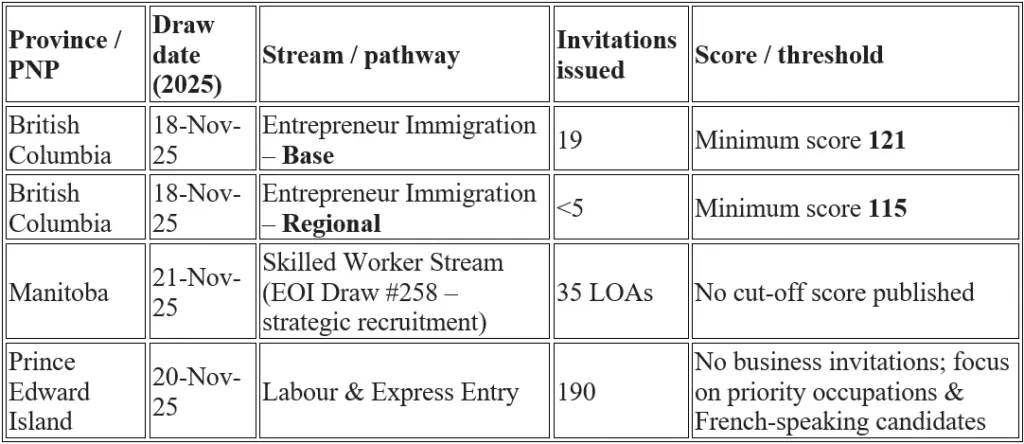 | Province / PNP | Draw date (2025) | Stream / pathway | Invitations issued | Score / threshold |
|---|---|---|---|---|
| British Columbia | 18-Nov-25 | Entrepreneur Immigration – Base | 19 | Minimum score 121 |
| British Columbia | 18-Nov-25 | Entrepreneur Immigration – Regional | <5 | Minimum score 115 |
| Manitoba | 21-Nov-25 | Skilled Worker Stream (EOI Draw #258 – strategic recruitment) | 35 LOAs | No cut-off score published |
| Prince Edward Island | 20-Nov-25 | Labour & Express Entry | 190 | No business invitations; focus on priority occupations & French-speaking candidates |